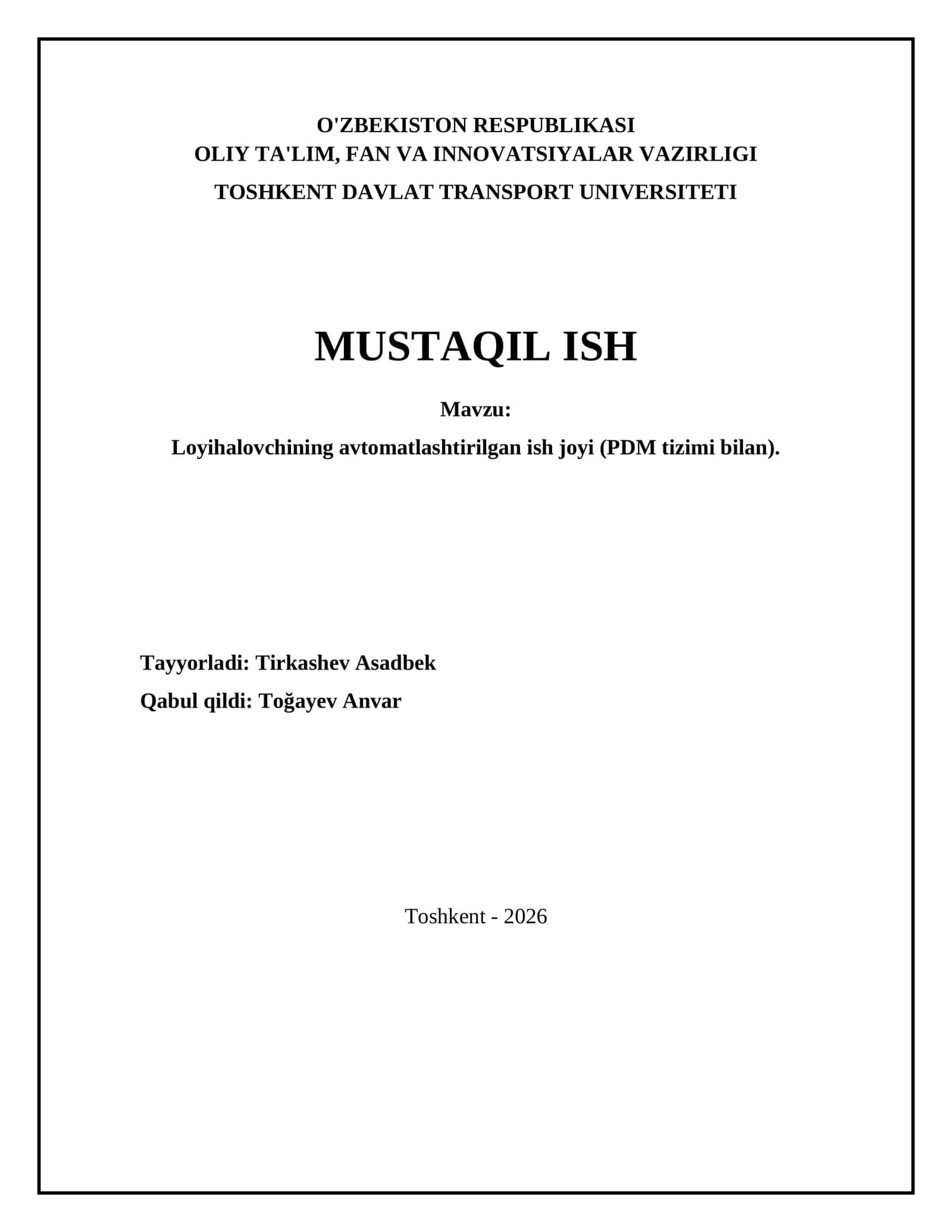 O'ZBEKISTON RESPUBLIKASI
OLIY TA'LIM, FAN VA INNOVATSIYALAR VAZIRLIGI
TOSHKENT DAVLAT TRANSPORT UNIVERSITETI

MUSTAQIL ISH

Mavzu:
Loyihalovchining avtomatlashtirilgan ish joyi (PDM tizimi bilan).

Tayyorladi: Tirkashev Asadbek
Qabul qildi: Toğayev Anvar

Toshkent - 2026